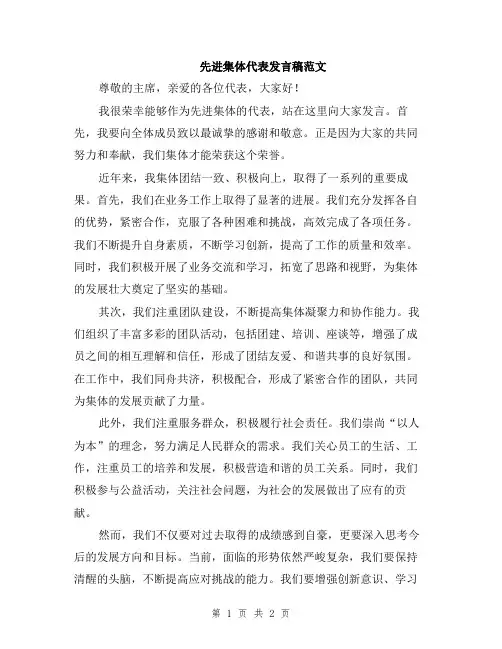 先进集体代表发言稿范文

尊敬的主席，亲爱的各位代表，大家好！

我很荣幸能够作为先进集体的代表，站在这里向大家发言。首先，我要向全体成员致以最诚挚的感谢和敬意。正是因为大家的共同努力和奉献，我们集体才能荣获这个荣誉。

近年来，我集体团结一致、积极向上，取得了一系列的重要成果。首先，我们在业务工作上取得了显著的进展。我们充分发挥各自的优势，紧密合作，克服了各种困难和挑战，高效完成了各项任务。我们不断提升自身素质，不断学习创新，提高了工作的质量和效率。同时，我们积极开展了业务交流和学习，拓宽了思路和视野，为集体的发展壮大奠定了坚实的基础。

其次，我们注重团队建设，不断提高集体凝聚力和协作能力。我们组织了丰富多彩的团队活动，包括团建、培训、座谈等，增强了成员之间的相互理解和信任，形成了团结友爱、和谐共事的良好氛围。在工作中，我们同舟共济，积极配合，形成了紧密合作的团队，共同为集体的发展贡献了力量。

此外，我们注重服务群众，积极履行社会责任。我们崇尚“以人为本”的理念，努力满足人民群众的需求。我们关心员工的生活、工作，注重员工的培养和发展，积极营造和谐的员工关系。同时，我们积极参与公益活动，关注社会问题，为社会的发展做出了应有的贡献。

然而，我们不仅要对过去取得的成绩感到自豪，更要深入思考今后的发展方向和目标。当前，面临的形势依然严峻复杂，我们要保持清醒的头脑，不断提高应对挑战的能力。我们要增强创新意识、学习

第 1 页 共 2 页